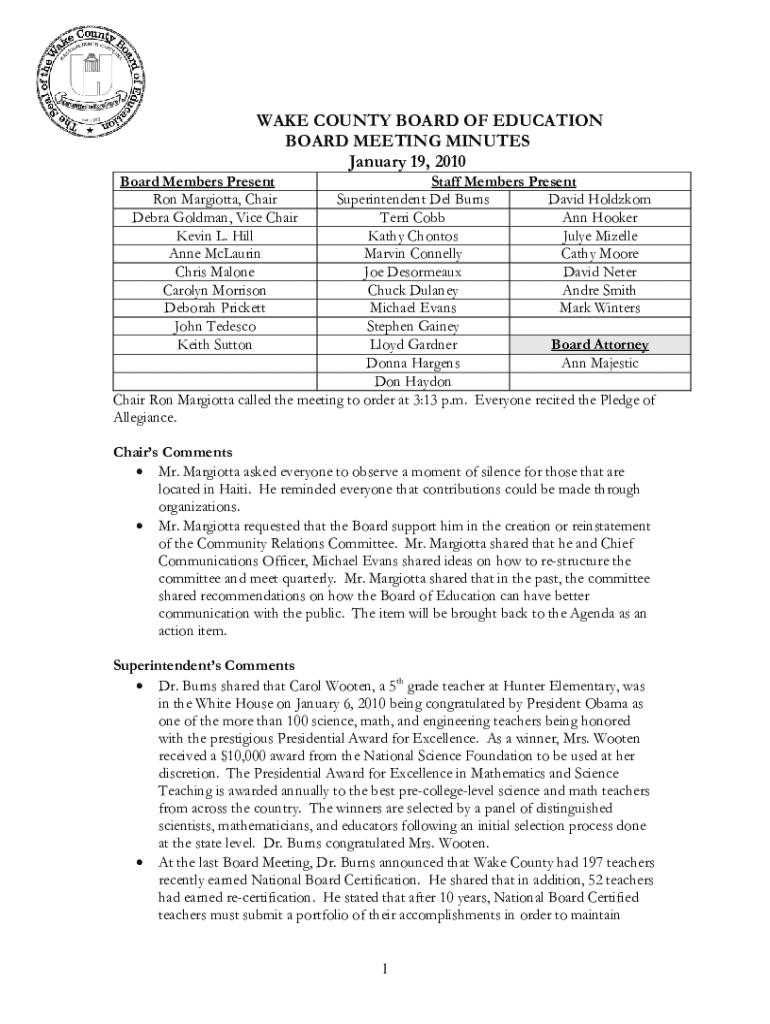 The Seal of the Wake County Board of Education

WAKE COUNTY BOARD OF EDUCATION
BOARD MEETING MINUTES
January 19, 2010

| Board Members Present | Staff Members Present | |
|---|---|---|
| Ron Margiotta, Chair | Superintendent Del Burns | David Holdzkom |
| Debra Goldman, Vice Chair | Terri Cobb | Ann Hooker |
| Kevin L. Hill | Kathy Chontos | Julye Mizelle |
| Anne McLaurin | Marvin Connelly | Cathy Moore |
| Chris Malone | Joe Desormeaux | David Neter |
| Carolyn Morrison | Chuck Dulaney | Andre Smith |
| Deborah Prickett | Michael Evans | Mark Winters |
| John Tedesco | Stephen Gainey | |
| Keith Sutton | Lloyd Gardner | Board Attorney |
| | Donna Hargens | Ann Majestic |
| | Don Haydon | |

Chair Ron Margiotta called the meeting to order at 3:13 p.m. Everyone recited the Pledge of Allegiance.

Chair's Comments
• Mr. Margiotta asked everyone to observe a moment of silence for those that are located in Haiti. He reminded everyone that contributions could be made through organizations.
• Mr. Margiotta requested that the Board support him in the creation or reinstatement of the Community Relations Committee. Mr. Margiotta shared that he and Chief Communications Officer, Michael Evans shared ideas on how to re-structure the committee and meet quarterly. Mr. Margiotta shared that in the past, the committee shared recommendations on how the Board of Education can have better communication with the public. The item will be brought back to the Agenda as an action item.

Superintendent's Comments
• Dr. Burns shared that Carol Wooten, a $5^{th}$ grade teacher at Hunter Elementary, was in the White House on January 6, 2010 being congratulated by President Obama as one of the more than 100 science, math, and engineering teachers being honored with the prestigious Presidential Award for Excellence. As a winner, Mrs. Wooten received a $10,000 award from the National Science Foundation to be used at her discretion. The Presidential Award for Excellence in Mathematics and Science Teaching is awarded annually to the best pre-college-level science and math teachers from across the country. The winners are selected by a panel of distinguished scientists, mathematicians, and educators following an initial selection process done at the state level. Dr. Burns congratulated Mrs. Wooten.
• At the last Board Meeting, Dr. Burns announced that Wake County had 197 teachers recently earned National Board Certification. He shared that in addition, 52 teachers had earned re-certification. He stated that after 10 years, National Board Certified teachers must submit a portfolio of their accomplishments in order to maintain

1